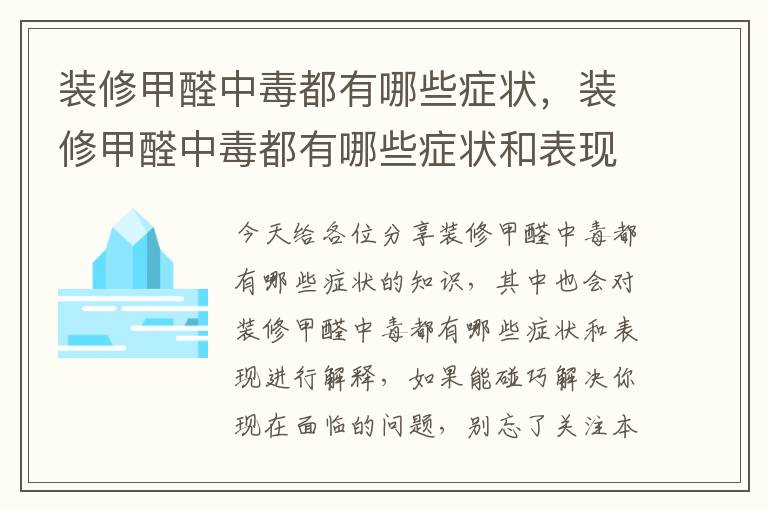 装修甲醛中毒都有哪些症状，装修甲醛中毒都有哪些症状和表现

今天给各位分享装修甲醛中毒都有哪些症状的知识，其中也会对装修甲醛中毒都有哪些症状和表现进行解释，如果能碰巧解决你现在面临的问题，别忘了关注本